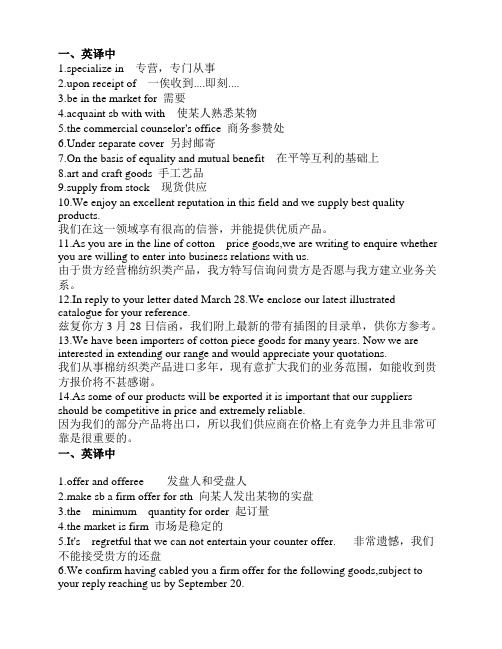 一、英译中
1.specialize in 专营，专门从事
2.upon receipt of 一俟收到....即刻....
3.be in the market for 需要
4.acquaint sb with with 使某人熟悉某物
5.the commercial counselor's office 商务参赞处
6.Under separate cover 另封邮寄
7.On the basis of equality and mutual benefit 在平等互利的基础上
8.art and craft goods 手工艺品
9.supply from stock 现货供应
10.We enjoy an excellent reputation in this field and we supply best quality products.
我们在这一领域享有很高的信誉，并能提供优质产品。
11.As you are in the line of cotton price goods,we are writing to enquire whether you are willing to enter into business relations with us.
由于贵方经营棉纺织类产品，我方特写信询问贵方是否愿与我方建立业务关系。
12.In reply to your letter dated March 28.We enclose our latest illustrated catalogue for your reference.
兹复你方 3 月 28 日信函，我们附上最新的带有插图的目录单，供你方参考。
13.We have been importers of cotton piece goods for many years. Now we are interested in extending our range and would appreciate your quotations.
我们从事棉纺织类产品进口多年，现有意扩大我们的业务范围，如能收到贵方报价将不甚感谢。
14.As some of our products will be exported it is important that our suppliers should be competitive in price and extremely reliable.
因为我们的部分产品将出口，所以我们供应商在价格上有竞争力并且非常可靠是很重要的。
一、英译中

1.offer and offeree 发盘人和受盘人
2.make sb a firm offer for sth 向某人发出某物的实盘
3.the minimum quantity for order 起订量
4.the market is firm 市场是稳定的
5.It's regretful that we can not entertain your counter offer. 非常遗憾，我们不能接受贵方的还盘
6.We confirm having cabled you a firm offer for the following goods,subject to your reply reaching us by September 20.